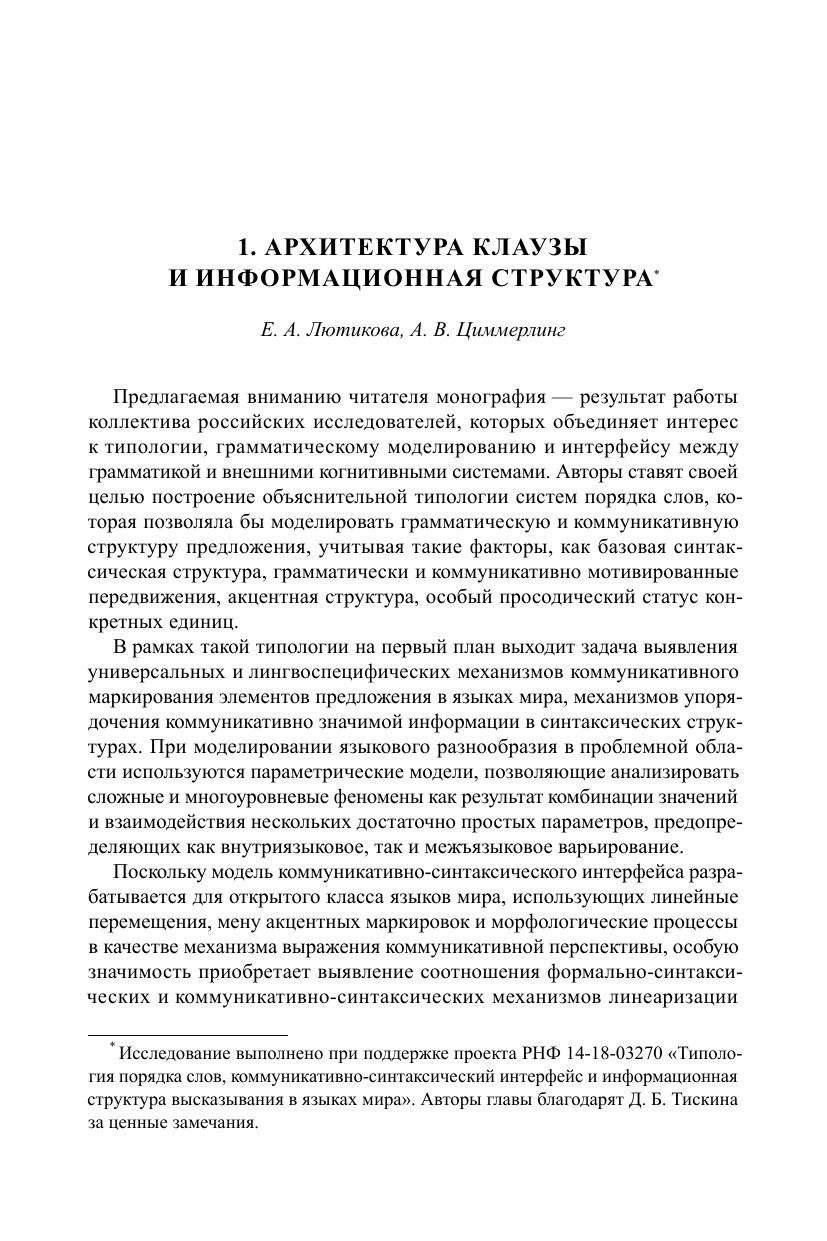 1. АРХИТЕКТУРА КЛАУЗЫ И ИНФОРМАЦИОННАЯ СТРУКТУРА*

Е. А. Лютикова, А. В. Циммерлинг

Предлагаемая вниманию читателя монография — результат работы коллектива российских исследователей, которых объединяет интерес к типологии, грамматическому моделированию и интерфейсу между грамматикой и внешними когнитивными системами. Авторы ставят своей целью построение объяснительной типологии систем порядка слов, которая позволяла бы моделировать грамматическую и коммуникативную структуру предложения, учитывая такие факторы, как базовая синтаксическая структура, грамматически и коммуникативно мотивированные передвижения, акцентная структура, особый просодический статус конкретных единиц.

В рамках такой типологии на первый план выходит задача выявления универсальных и лингвоспецифических механизмов коммуникативного маркирования элементов предложения в языках мира, механизмов упорядочения коммуникативно значимой информации в синтаксических структурах. При моделировании языкового разнообразия в проблемной области используются параметрические модели, позволяющие анализировать сложные и многоуровневые феномены как результат комбинации значений и взаимодействия нескольких достаточно простых параметров, предопределяющих как внутриязыковое, так и межъязыковое варьирование.

Поскольку модель коммуникативно-синтаксического интерфейса разрабатывается для открытого класса языков мира, использующих линейные перемещения, мену акцентных маркировок и морфологические процессы в качестве механизма выражения коммуникативной перспективы, особую значимость приобретает выявление соотношения формально-синтаксических и коммуникативно-синтаксических механизмов линеаризации

* Исследование выполнено при поддержке проекта РНФ 14-18-03270 «Типология порядка слов, коммуникативно-синтаксический интерфейс и информационная структура высказывания в языках мира». Авторы главы благодарят Д. Б. Тискина за ценные замечания.